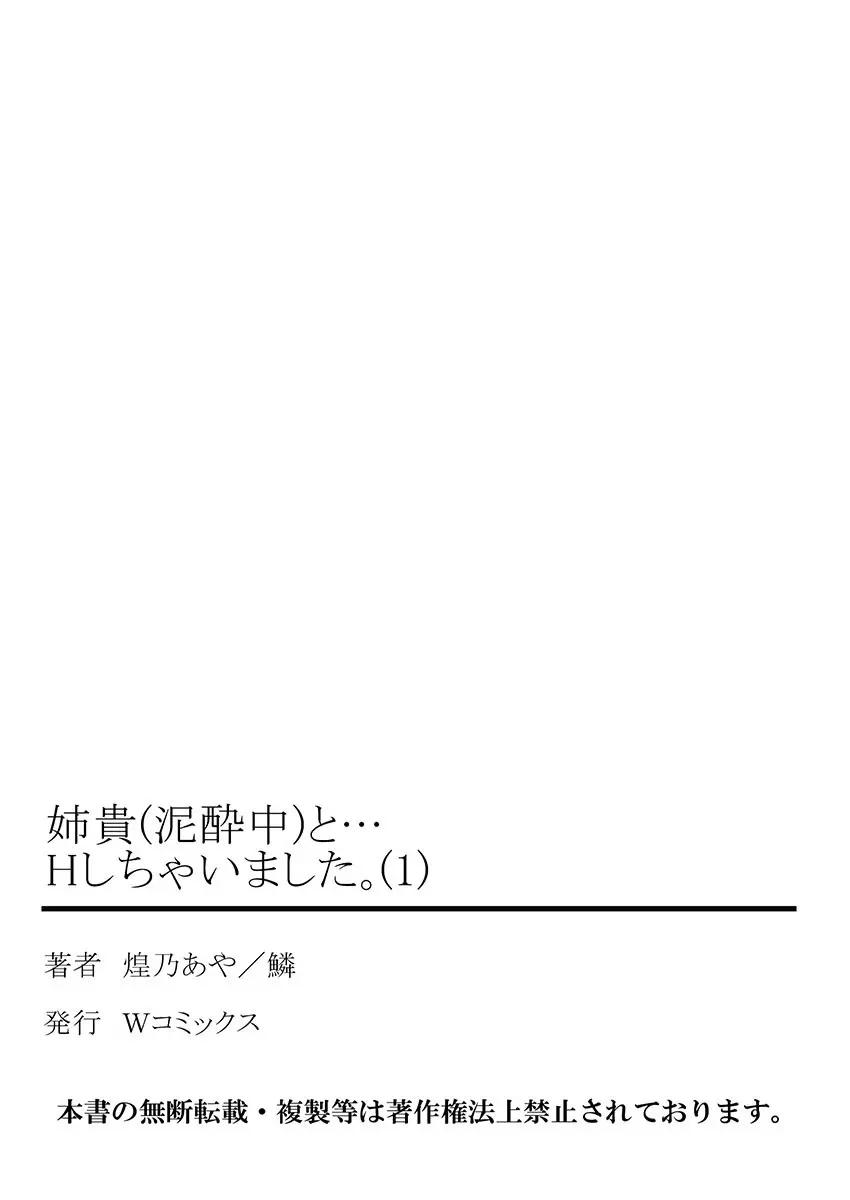 姉貴(泥酔中)と…
Hしちゃいました。(1)

著者　煌乃あや／鱗

発行　Wコミックス

本書の無断転載・複製等は著作権法上禁止されております。